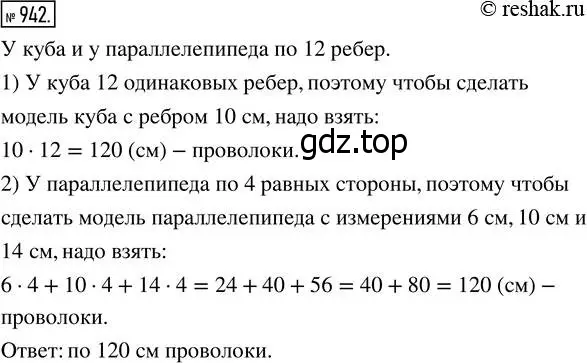 № 942.
© reshak.ru

У куба и у параллелепипеда по 12 ребер.

1) У куба 12 одинаковых ребер, поэтому чтобы сделать модель куба с ребром 10 см, надо взять:

$10 \cdot 12 = 120$ (см) – проволоки.

gdz.top

2) У параллелепипеда по 4 равных стороны, поэтому чтобы сделать модель параллелепипеда с измерениями 6 см, 10 см и 14 см, надо взять:

$6 \cdot 4 + 10 \cdot 4 + 14 \cdot 4 = 24 + 40 + 56 = 40 + 80 = 120$ (см) – проволоки.

Ответ: по 120 см проволоки.